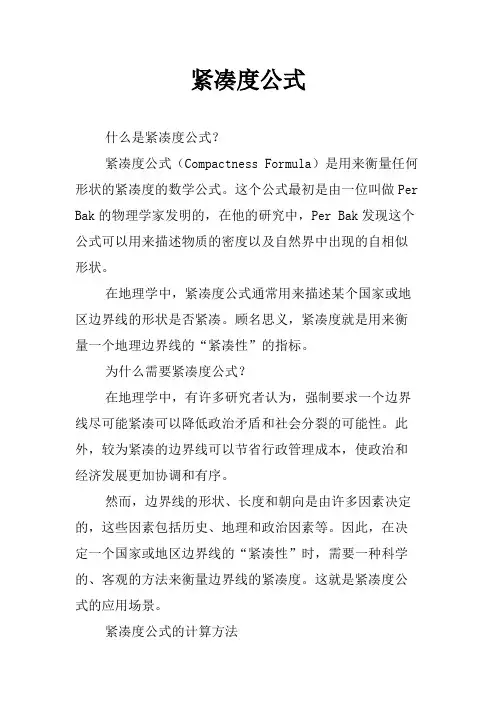 紧凑度公式

什么是紧凑度公式？

紧凑度公式（Compactness Formula）是用来衡量任何形状的紧凑度的数学公式。这个公式最初是由一位叫做 Per Bak 的物理学家发明的，在他的研究中，Per Bak 发现这个公式可以用来描述物质的密度以及自然界中出现的自相似形状。

在地理学中，紧凑度公式通常用来描述某个国家或地区边界线的形状是否紧凑。顾名思义，紧凑度就是用来衡量一个地理边界线的“紧凑性”的指标。

为什么需要紧凑度公式？

在地理学中，有许多研究者认为，强制要求一个边界线尽可能紧凑可以降低政治矛盾和社会分裂的可能性。此外，较为紧凑的边界线可以节省行政管理成本，使政治和经济发展更加协调和有序。

然而，边界线的形状、长度和朝向是由许多因素决定的，这些因素包括历史、地理和政治因素等。因此，在决定一个国家或地区边界线的“紧凑性”时，需要一种科学的、客观的方法来衡量边界线的紧凑度。这就是紧凑度公式的应用场景。

紧凑度公式的计算方法